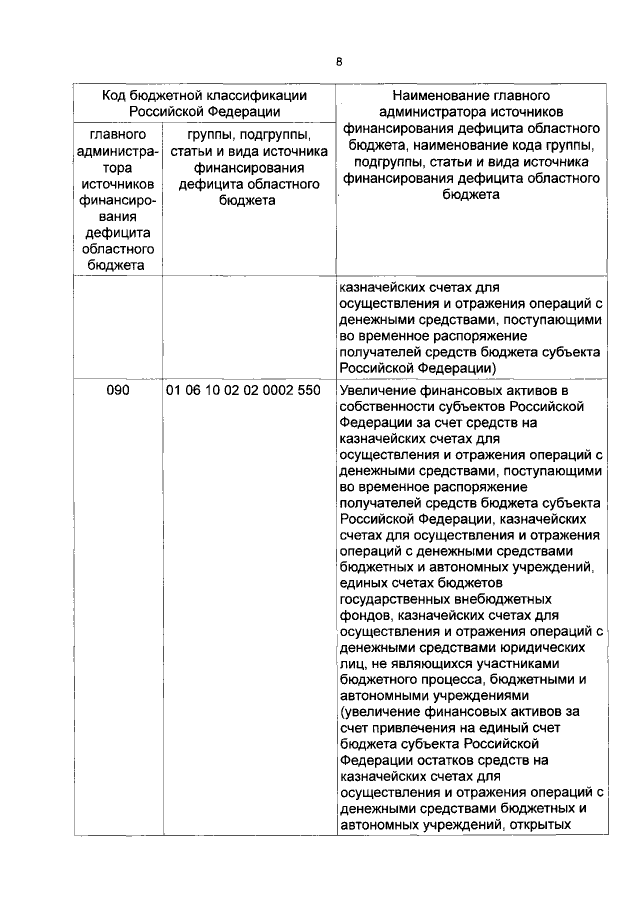 8

| Код бюджетной классификации Российской Федерации | | Наименование главного администратора источников финансирования дефицита областного бюджета, наименование кода группы, подгруппы, статьи и вида источника финансирования дефицита областного бюджета |
|---|---|---|
| главного администратора источников финансирования дефицита областного бюджета | группы, подгруппы, статьи и вида источника финансирования дефицита областного бюджета | |
| | | казначейских счетах для осуществления и отражения операций с денежными средствами, поступающими во временное распоряжение получателей средств бюджета субъекта Российской Федерации) |
| 090 | 01 06 10 02 02 0002 550 | Увеличение финансовых активов в собственности субъектов Российской Федерации за счет средств на казначейских счетах для осуществления и отражения операций с денежными средствами, поступающими во временное распоряжение получателей средств бюджета субъекта Российской Федерации, казначейских счетах для осуществления и отражения операций с денежными средствами бюджетных и автономных учреждений, единых счетах бюджетов государственных внебюджетных фондов, казначейских счетах для осуществления и отражения операций с денежными средствами юридических лиц, не являющихся участниками бюджетного процесса, бюджетными и автономными учреждениями (увеличение финансовых активов за счет привлечения на единый счет бюджета субъекта Российской Федерации остатков средств на казначейских счетах для осуществления и отражения операций с денежными средствами бюджетных и автономных учреждений, открытых |